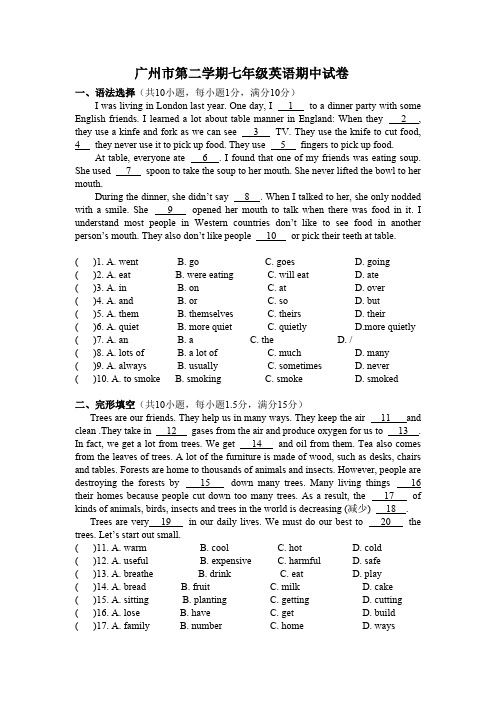 广州市第二学期七年级英语期中试卷

一、语法选择（共10小题，每小题1分，满分10分）

I was living in London last year. One day, I __1__ to a dinner party with some English friends. I learned a lot about table manner in England: When they __2__, they use a kinfe and fork as we can see __3__ TV. They use the knife to cut food, __4__ they never use it to pick up food. They use __5__ fingers to pick up food.

At table, everyone ate __6__. I found that one of my friends was eating soup. She used __7__ spoon to take the soup to her mouth. She never lifted the bowl to her mouth.

During the dinner, she didn't say __8__. When I talked to her, she only nodded with a smile. She __9__ opened her mouth to talk when there was food in it. I understand most people in Western countries don't like to see food in another person's mouth. They also don't like people __10__ or pick their teeth at table.

(　)1. A. went　B. go　C. goes　D. going
(　)2. A. eat　B. were eating　C. will eat　D. ate
(　)3. A. in　B. on　C. at　D. over
(　)4. A. and　B. or　C. so　D. but
(　)5. A. them　B. themselves　C. theirs　D. their
(　)6. A. quiet　B. more quiet　C. quietly　D.more quietly
(　)7. A. an　B. a　C. the　D. /
(　)8. A. lots of　B. a lot of　C. much　D. many
(　)9. A. always　B. usually　C. sometimes　D. never
(　)10. A. to smoke　B. smoking　C. smoke　D. smoked

二、完形填空（共10小题，每小题1.5分，满分15分）

Trees are our friends. They help us in many ways. They keep the air __11__ and clean .They take in __12__ gases from the air and produce oxygen for us to __13__. In fact, we get a lot from trees. We get __14__ and oil from them. Tea also comes from the leaves of trees. A lot of the furniture is made of wood, such as desks, chairs and tables. Forests are home to thousands of animals and insects. However, people are destroying the forests by __15__ down many trees. Many living things __16__ their homes because people cut down too many trees. As a result, the __17__ of kinds of animals, birds, insects and trees in the world is decreasing (减少) __18__.

Trees are very __19__ in our daily lives. We must do our best to __20__ the trees. Let's start out small.

(　)11. A. warm　B. cool　C. hot　D. cold
(　)12. A. useful　B. expensive　C. harmful　D. safe
(　)13. A. breathe　B. drink　C. eat　D. play
(　)14. A. bread　B. fruit　C. milk　D. cake
(　)15. A. sitting　B. planting　C. getting　D. cutting
(　)16. A. lose　B. have　C. get　D. build
(　)17. A. family　B. number　C. home　D. ways